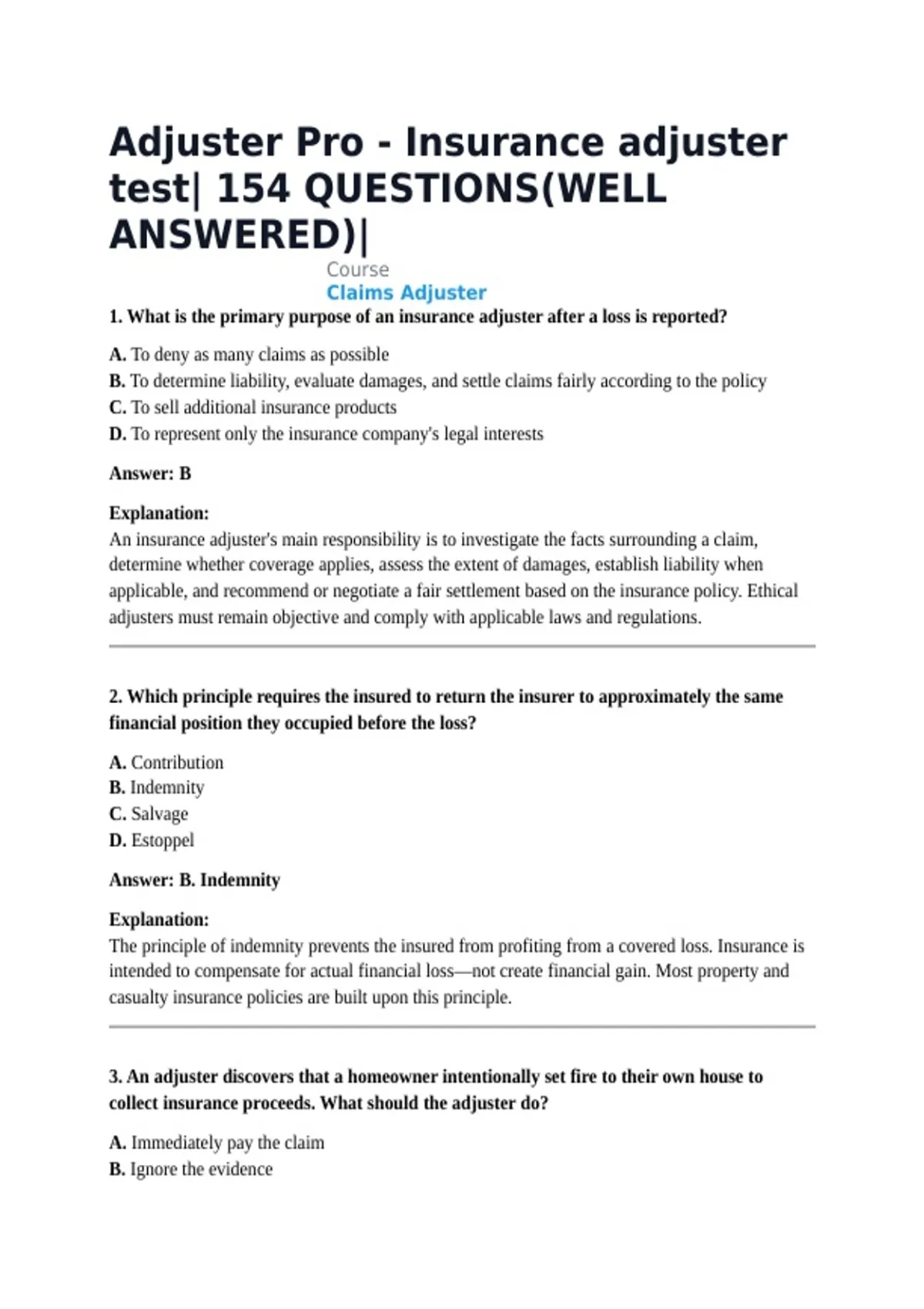 Adjuster Pro - Insurance adjuster test| 154 QUESTIONS(WELL ANSWERED)|

Course
Claims Adjuster

1. What is the primary purpose of an insurance adjuster after a loss is reported?

A. To deny as many claims as possible
B. To determine liability, evaluate damages, and settle claims fairly according to the policy
C. To sell additional insurance products
D. To represent only the insurance company's legal interests

Answer: B

Explanation:
An insurance adjuster's main responsibility is to investigate the facts surrounding a claim, determine whether coverage applies, assess the extent of damages, establish liability when applicable, and recommend or negotiate a fair settlement based on the insurance policy. Ethical adjusters must remain objective and comply with applicable laws and regulations.

2. Which principle requires the insured to return the insurer to approximately the same financial position they occupied before the loss?

A. Contribution
B. Indemnity
C. Salvage
D. Estoppel

Answer: B. Indemnity

Explanation:
The principle of indemnity prevents the insured from profiting from a covered loss. Insurance is intended to compensate for actual financial loss—not create financial gain. Most property and casualty insurance policies are built upon this principle.

3. An adjuster discovers that a homeowner intentionally set fire to their own house to collect insurance proceeds. What should the adjuster do?

A. Immediately pay the claim
B. Ignore the evidence